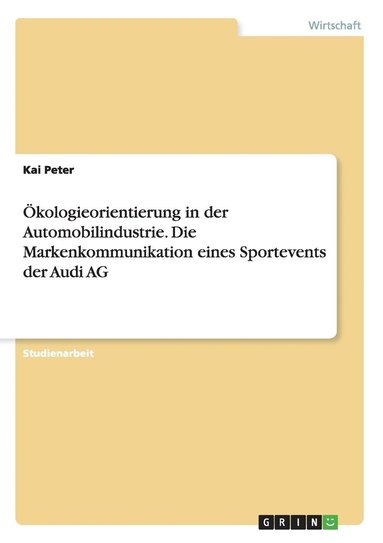 Wirtschaft

Kai Peter

Ökologieorientierung in der Automobilindustrie. Die Markenkommunikation eines Sportevents der Audi AG

Studienarbeit

GRIN